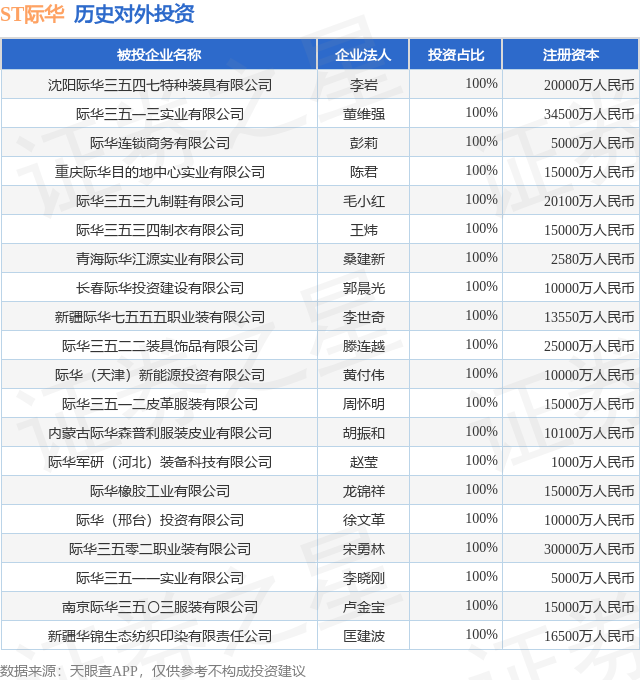 ST际华 历史对外投资

| 被投企业名称 | 企业法人 | 投资占比 | 注册资本 |
|---|---|---|---|
| 沈阳际华三五四七特种装具有限公司 | 李岩 | 100% | 20000万人民币 |
| 际华三五一三实业有限公司 | 董维强 | 100% | 34500万人民币 |
| 际华连锁商务有限公司 | 彭莉 | 100% | 5000万人民币 |
| 重庆际华目的地中心实业有限公司 | 陈君 | 100% | 15000万人民币 |
| 际华三五三九制鞋有限公司 | 毛小红 | 100% | 20100万人民币 |
| 际华三五三四制衣有限公司 | 王炜 | 100% | 15000万人民币 |
| 青海际华江源实业有限公司 | 桑建新 | 100% | 2580万人民币 |
| 长春际华投资建设有限公司 | 郭晨光 | 100% | 10000万人民币 |
| 新疆际华七五五五职业装有限公司 | 李世奇 | 100% | 13550万人民币 |
| 际华三五二二装具饰品有限公司 | 滕连越 | 100% | 25000万人民币 |
| 际华（天津）新能源投资有限公司 | 黄付伟 | 100% | 10000万人民币 |
| 际华三五一二皮革服装有限公司 | 周怀明 | 100% | 15000万人民币 |
| 内蒙古际华森普利服装皮业有限公司 | 胡振和 | 100% | 10100万人民币 |
| 际华军研（河北）装备科技有限公司 | 赵莹 | 100% | 1000万人民币 |
| 际华橡胶工业有限公司 | 龙锦祥 | 100% | 15000万人民币 |
| 际华（邢台）投资有限公司 | 徐文革 | 100% | 10000万人民币 |
| 际华三五零二职业装有限公司 | 宋勇林 | 100% | 30000万人民币 |
| 际华三五一一实业有限公司 | 李晓刚 | 100% | 5000万人民币 |
| 南京际华三五〇三服装有限公司 | 卢金宝 | 100% | 15000万人民币 |
| 新疆华锦生态纺织印染有限责任公司 | 匡建波 | 100% | 16500万人民币 |

数据来源：天眼查APP，仅供参考不构成投资建议